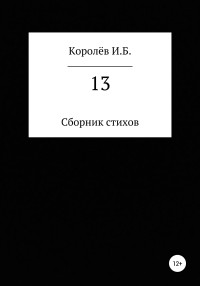 Королёв И.Б.

13

Сборник стихов

12+